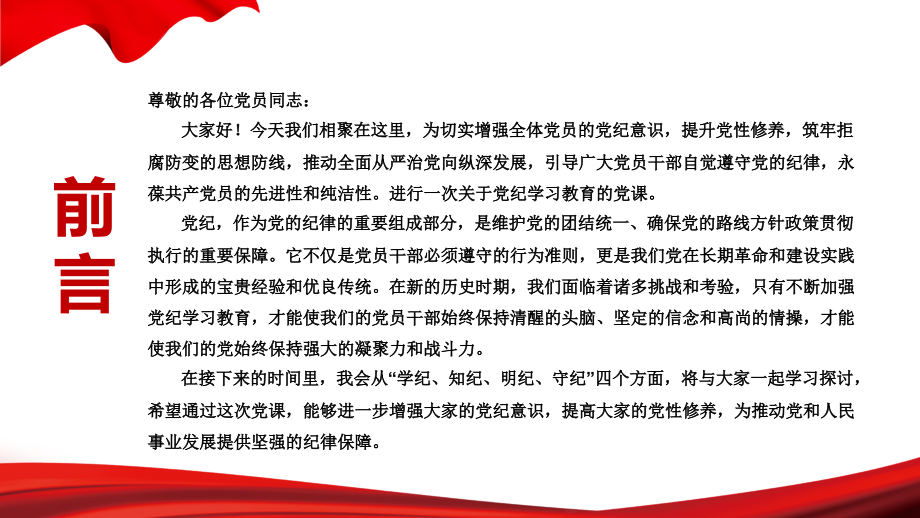 前言

尊敬的各位党员同志：

大家好！今天我们相聚在这里，为切实增强全体党员的党纪意识，提升党性修养，筑牢拒腐防变的思想防线，推动全面从严治党向纵深发展，引导广大党员干部自觉遵守党的纪律，永葆共产党员的先进性和纯洁性。进行一次关于党纪学习教育的党课。

党纪，作为党的纪律的重要组成部分，是维护党的团结统一、确保党的路线方针政策贯彻执行的重要保障。它不仅是党员干部必须遵守的行为准则，更是我们党在长期革命和建设实践中形成的宝贵经验和优良传统。在新的历史时期，我们面临着诸多挑战和考验，只有不断加强党纪学习教育，才能使我们的党员干部始终保持清醒的头脑、坚定的信念和高尚的情操，才能使我们的党始终保持强大的凝聚力和战斗力。

在接下来的时间里，我会从“学纪、知纪、明纪、守纪”四个方面，将与大家一起学习探讨，希望通过这次党课，能够进一步增强大家的党纪意识，提高大家的党性修养，为推动党和人民事业发展提供坚强的纪律保障。